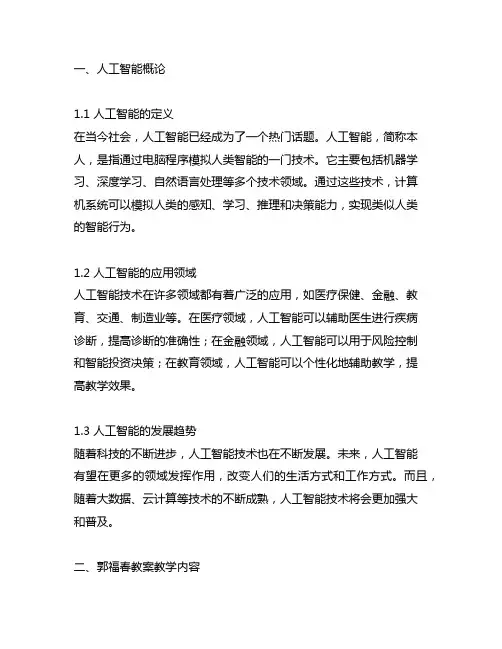 一、人工智能概论

1.1 人工智能的定义
在当今社会，人工智能已经成为了一个热门话题。人工智能，简称本人，是指通过电脑程序模拟人类智能的一门技术。它主要包括机器学习、深度学习、自然语言处理等多个技术领域。通过这些技术，计算机系统可以模拟人类的感知、学习、推理和决策能力，实现类似人类的智能行为。

1.2 人工智能的应用领域
人工智能技术在许多领域都有着广泛的应用，如医疗保健、金融、教育、交通、制造业等。在医疗领域，人工智能可以辅助医生进行疾病诊断，提高诊断的准确性；在金融领域，人工智能可以用于风险控制和智能投资决策；在教育领域，人工智能可以个性化地辅助教学，提高教学效果。

1.3 人工智能的发展趋势
随着科技的不断进步，人工智能技术也在不断发展。未来，人工智能有望在更多的领域发挥作用，改变人们的生活方式和工作方式。而且，随着大数据、云计算等技术的不断成熟，人工智能技术将会更加强大和普及。

二、郭福春教案教学内容